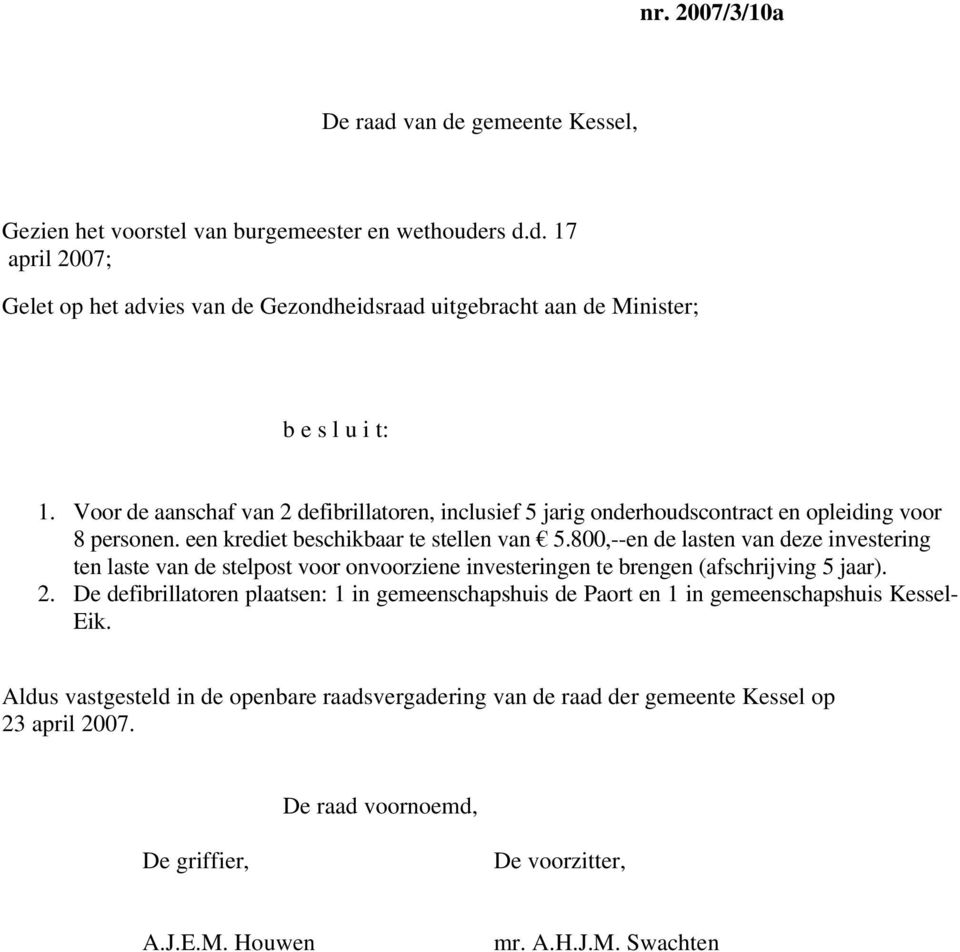 nr. 2007/3/10a

De raad van de gemeente Kessel,

Gezien het voorstel van burgemeester en wethouders d.d. 17 april 2007;

Gelet op het advies van de Gezondheidsraad uitgebracht aan de Minister;

b e s l u i t:

1. Voor de aanschaf van 2 defibrillatoren, inclusief 5 jarig onderhoudscontract en opleiding voor 8 personen. een krediet beschikbaar te stellen van € 5.800,--en de lasten van deze investering ten laste van de stelpost voor onvoorziene investeringen te brengen (afschrijving 5 jaar).
2. De defibrillatoren plaatsen: 1 in gemeenschapshuis de Paort en 1 in gemeenschapshuis Kessel-Eik.

Aldus vastgesteld in de openbare raadsvergadering van de raad der gemeente Kessel op 23 april 2007.

De raad voornoemd,

De griffier,

De voorzitter,

A.J.E.M. Houwen

mr. A.H.J.M. Swachten